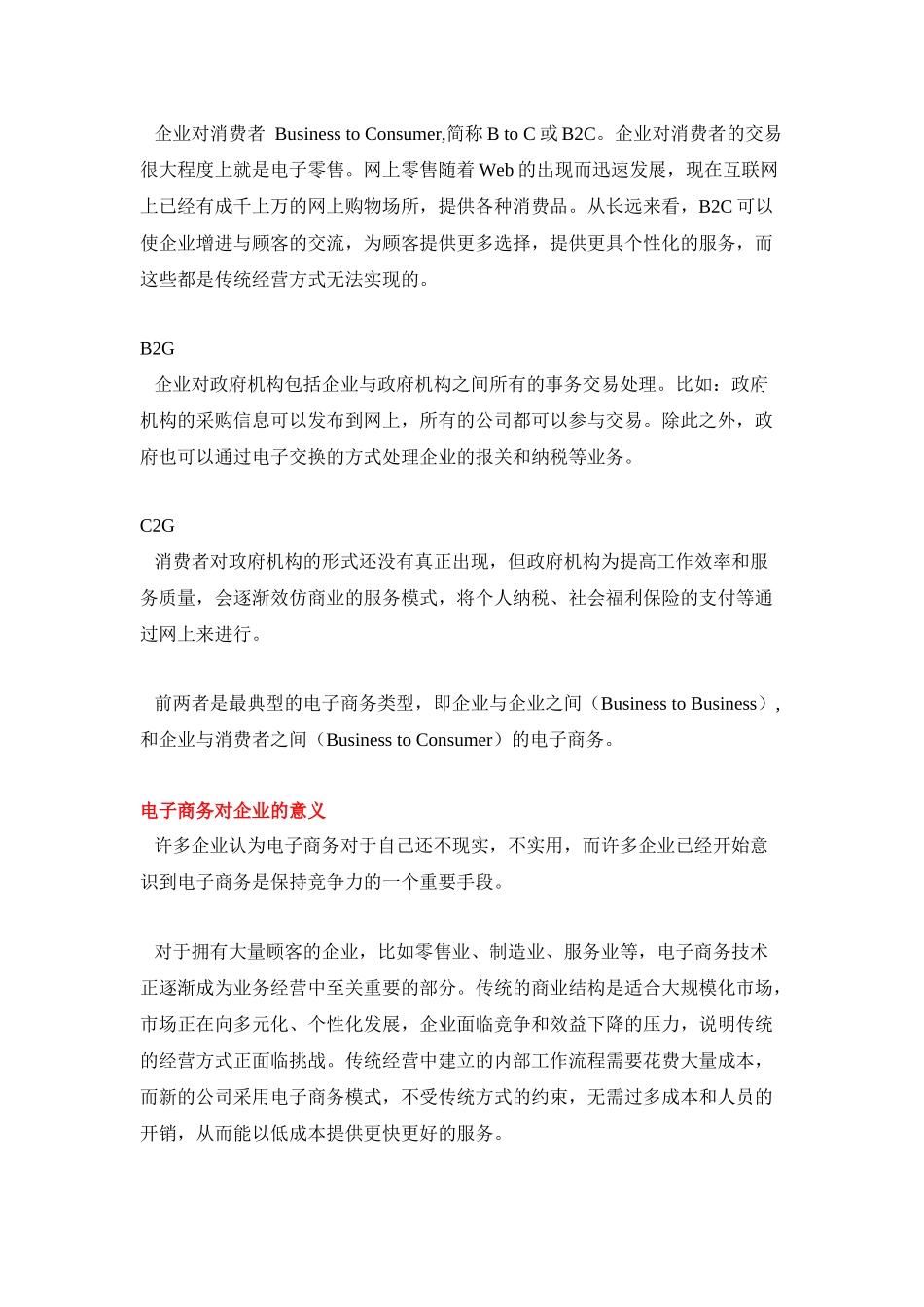 企业对消费者 Business to Consumer,简称B to C或B2C。企业对消费者的交易很大程度上就是电子零售。网上零售随着Web的出现而迅速发展，现在互联网上已经有成千上万的网上购物场所，提供各种消费品。从长远来看，B2C可以使企业增进与顾客的交流，为顾客提供更多选择，提供更具个性化的服务，而这些都是传统经营方式无法实现的。

B2G
企业对政府机构包括企业与政府机构之间所有的事务交易处理。比如：政府机构的采购信息可以发布到网上，所有的公司都可以参与交易。除此之外，政府也可以通过电子交换的方式处理企业的报关和纳税等业务。

C2G
消费者对政府机构的形式还没有真正出现，但政府机构为提高工作效率和服务质量，会逐渐效仿商业的服务模式，将个人纳税、社会福利保险的支付等通过网上来进行。

前两者是最典型的电子商务类型，即企业与企业之间（Business to Business），和企业与消费者之间（Business to Consumer）的电子商务。

电子商务对企业的意义
许多企业认为电子商务对于自己还不现实，不实用，而许多企业已经开始意识到电子商务是保持竞争力的一个重要手段。

对于拥有大量顾客的企业，比如零售业、制造业、服务业等，电子商务技术正逐渐成为业务经营中至关重要的部分。传统的商业结构是适合大规模化市场，市场正在向多元化、个性化发展，企业面临竞争和效益下降的压力，说明传统的经营方式正面临挑战。传统经营中建立的内部工作流程需要花费大量成本，而新的公司采用电子商务模式，不受传统方式的约束，无需过多成本和人员的开销，从而能以低成本提供更快更好的服务。